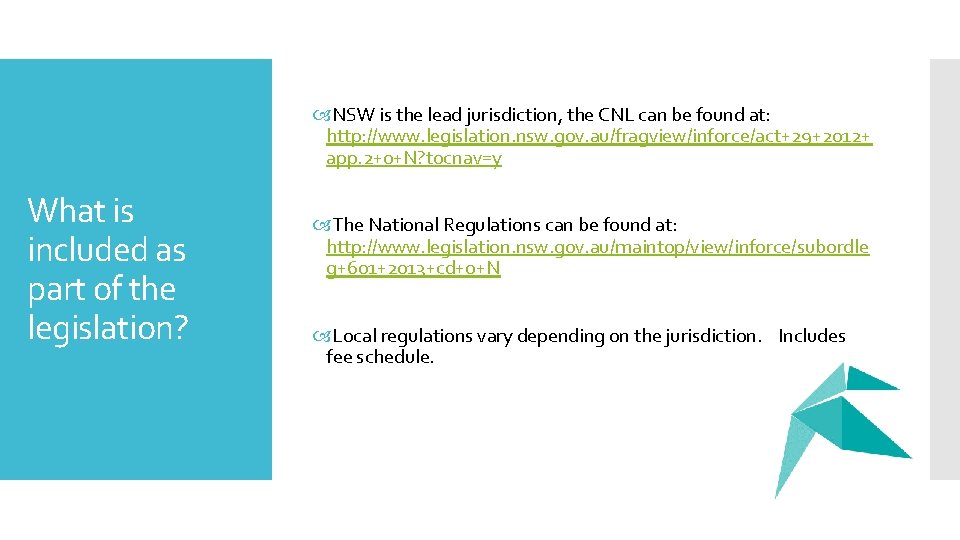 What is included as part of the legislation?

NSW is the lead jurisdiction, the CNL can be found at: http://www.legislation.nsw.gov.au/fragview/inforce/act+29+2012+app.2+0+N?tocnav=y

The National Regulations can be found at: http://www.legislation.nsw.gov.au/maintop/view/inforce/subordleg+601+2013+cd+0+N

Local regulations vary depending on the jurisdiction. Includes fee schedule.